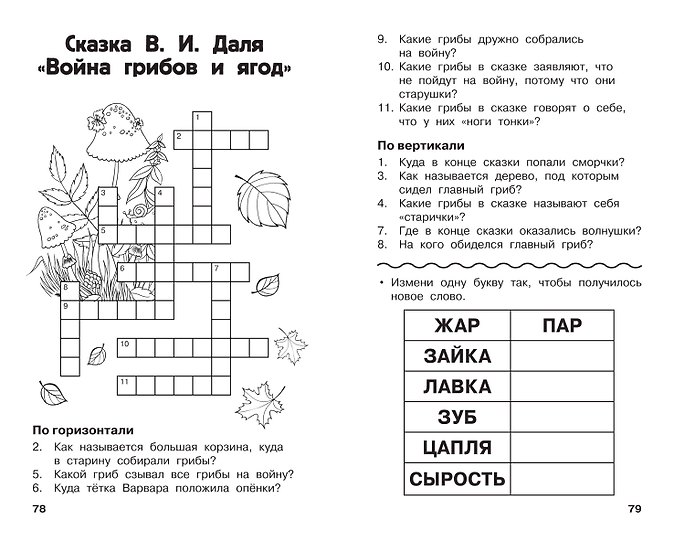 Сказка В. И. Даля «Война грибов и ягод»

1
2
3
4
5
6
7
8
9
10
11

По горизонтали
2. Как называется большая корзина, куда в старину собирали грибы?
5. Какой гриб сзывал все грибы на войну?
6. Куда тётка Варвара положила опёнки?

78

9. Какие грибы дружно собрались на войну?
10. Какие грибы в сказке заявляют, что не пойдут на войну, потому что они старушки?
11. Какие грибы в сказке говорят о себе, что у них «ноги тонки»?

По вертикали
1. Куда в конце сказки попали сморчки?
3. Как называется дерево, под которым сидел главный гриб?
4. Какие грибы в сказке называют себя «старички»?
7. Где в конце сказки оказались волнушки?
8. На кого обиделся главный гриб?

• Измени одну букву так, чтобы получилось новое слово.

| ЖАР | ПАР |
|---|---|
| ЗАЙКА | |
| ЛАВКА | |
| ЗУБ | |
| ЦАПЛЯ | |
| СЫРОСТЬ | |

79